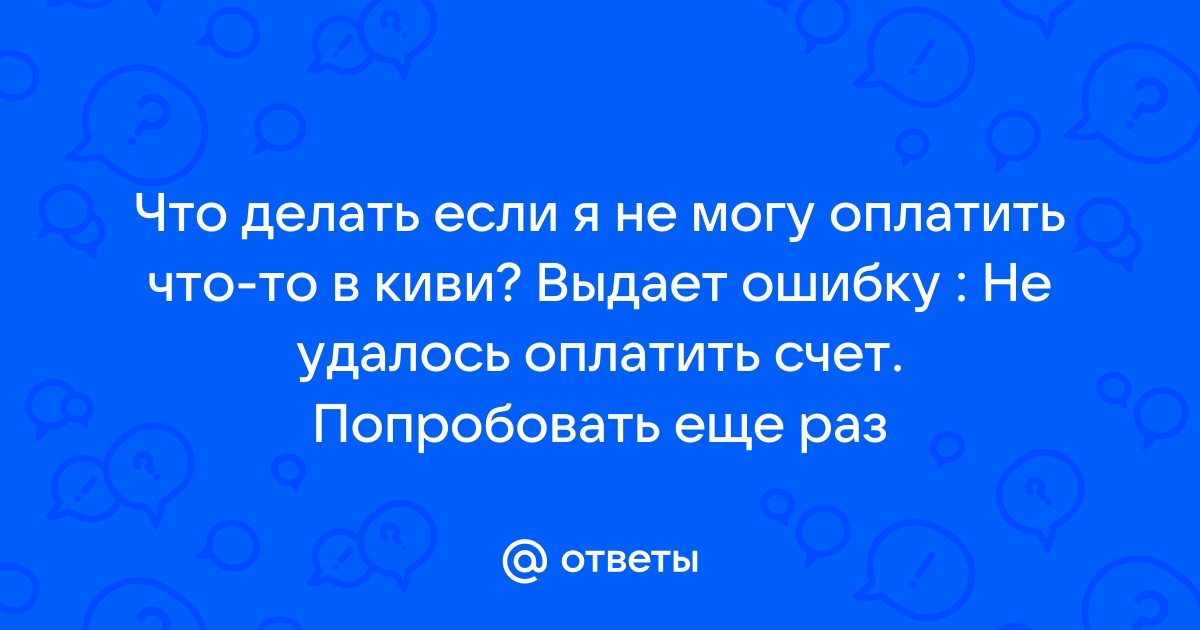 Что делать если я не могу оплатить что-то в киви? Выдает ошибку : Не удалось оплатить счет. Попробовать еще раз

@ ответы